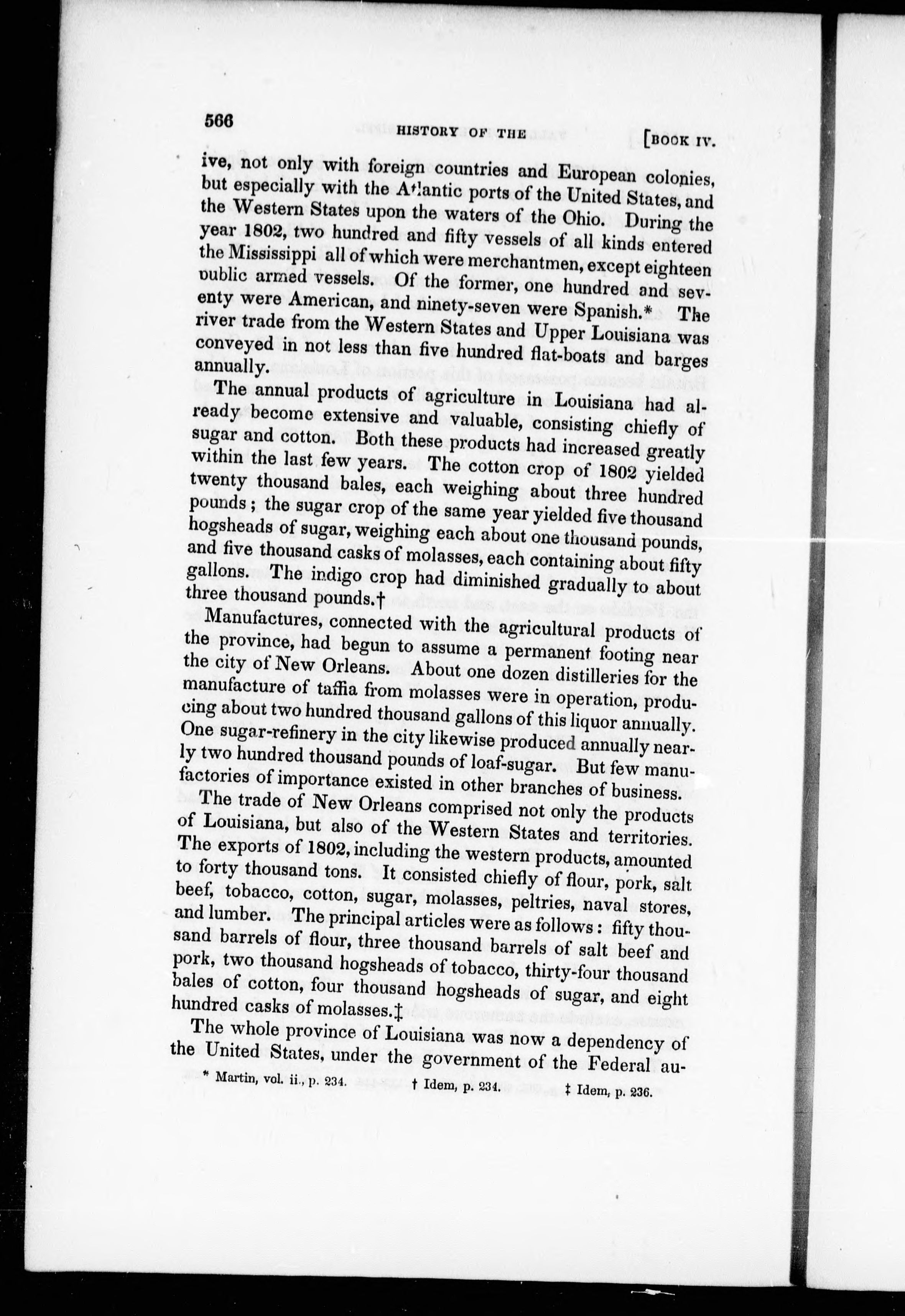 566 HISTORY OF THE [BOOK IV.

ive, not only with foreign countries and European colonies, but especially with the Atlantic ports of the United States, and the Western States upon the waters of the Ohio. During the year 1802, two hundred and fifty vessels of all kinds entered the Mississippi all of which were merchantmen, except eighteen public armed vessels. Of the former, one hundred and seventy were American, and ninety-seven were Spanish.* The river trade from the Western States and Upper Louisiana was conveyed in not less than five hundred flat-boats and barges annually.

The annual products of agriculture in Louisiana had already become extensive and valuable, consisting chiefly of sugar and cotton. Both these products had increased greatly within the last few years. The cotton crop of 1802 yielded twenty thousand bales, each weighing about three hundred pounds; the sugar crop of the same year yielded five thousand hogsheads of sugar, weighing each about one thousand pounds, and five thousand casks of molasses, each containing about fifty gallons. The indigo crop had diminished gradually to about three thousand pounds.†

Manufactures, connected with the agricultural products of the province, had begun to assume a permanent footing near the city of New Orleans. About one dozen distilleries for the manufacture of taffia from molasses were in operation, producing about two hundred thousand gallons of this liquor annually. One sugar-refinery in the city likewise produced annually nearly two hundred thousand pounds of loaf-sugar. But few manufactories of importance existed in other branches of business.

The trade of New Orleans comprised not only the products of Louisiana, but also of the Western States and territories. The exports of 1802, including the western products, amounted to forty thousand tons. It consisted chiefly of flour, pork, salt beef, tobacco, cotton, sugar, molasses, peltries, naval stores, and lumber. The principal articles were as follows: fifty thousand barrels of flour, three thousand barrels of salt beef and pork, two thousand hogsheads of tobacco, thirty-four thousand bales of cotton, four thousand hogsheads of sugar, and eight hundred casks of molasses.‡

The whole province of Louisiana was now a dependency of the United States, under the government of the Federal au-

* Martin, vol. ii., p. 234. † Idem, p. 234. ‡ Idem, p. 236.